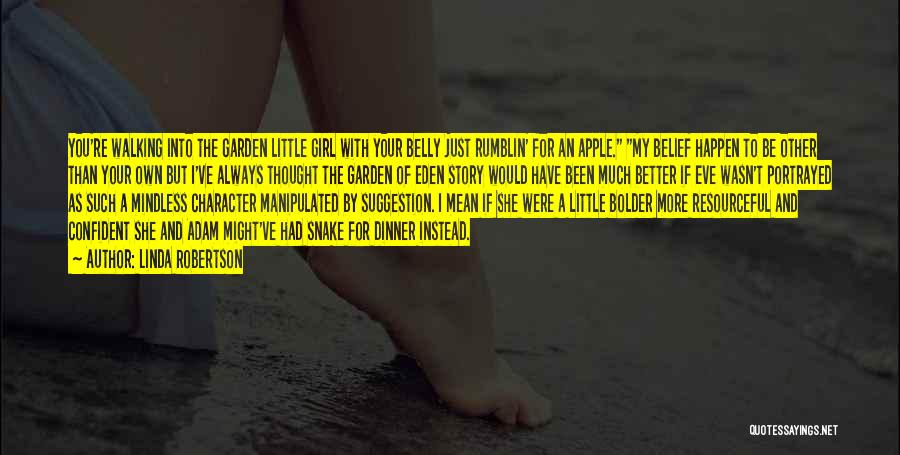 YOU'RE WALKING INTO THE GARDEN LITTLE GIRL WITH YOUR BELLY JUST RUMBLIN' FOR AN APPLE." "MY BELIEF HAPPEN TO BE OTHER THAN YOUR OWN BUT I'VE ALWAYS THOUGHT THE GARDEN OF EDEN STORY WOULD HAVE BEEN MUCH BETTER IF EVE WASN'T PORTRAYED AS SUCH A MINDLESS CHARACTER MANIPULATED BY SUGGESTION. I MEAN IF SHE WERE A LITTLE BOLDER MORE RESOURCEFUL AND CONFIDENT SHE AND ADAM MIGHT'VE HAD SNAKE FOR DINNER INSTEAD.

— AUTHOR: LINDA ROBERTSON

QUOTESSAYINGS.NET